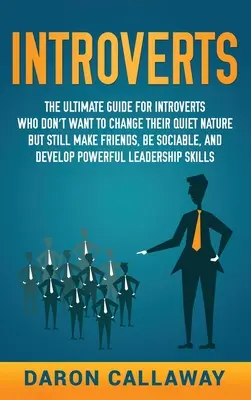 INTROVERTS

THE ULTIMATE GUIDE FOR INTROVERTS WHO DON'T WANT TO CHANGE THEIR QUIET NATURE BUT STILL MAKE FRIENDS, BE SOCIABLE, AND DEVELOP POWERFUL LEADERSHIP SKILLS

DARON CALLAWAY